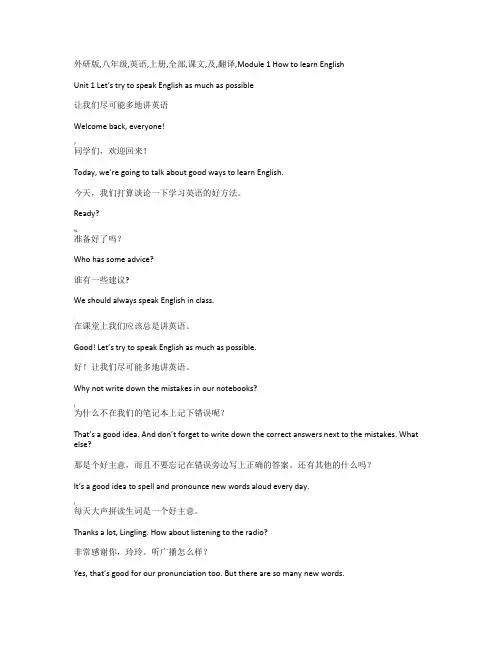 外研版,八年级,英语,上册,全部,课文,及,翻译,Module 1 How to learn English

Unit 1 Let's try to speak English as much as possible

让我们尽可能多地讲英语

Welcome back, everyone!

同学们，欢迎回来！

Today, we're going to talk about good ways to learn English.

今天，我们打算谈论一下学习英语的好方法。

Ready?

准备好了吗？

Who has some advice?

谁有一些建议?

We should always speak English in class.

在课堂上我们应该总是讲英语。

Good! Let's try to speak English as much as possible.

好！让我们尽可能多地讲英语。

Why not write down the mistakes in our notebooks?

为什么不在我们的笔记本上记下错误呢？

That's a good idea. And don't forget to write down the correct answers next to the mistakes. What else?

那是个好主意，而且不要忘记在错误旁边写上正确的答案。还有其他的什么吗？

It's a good idea to spell and pronounce new words aloud every day.

每天大声拼读生词是一个好主意。

Thanks a lot, Lingling. How about listening to the radio?

非常感谢你，玲玲。听广播怎么样？

Yes, that's good for our pronunciation too. But there are so many new words.